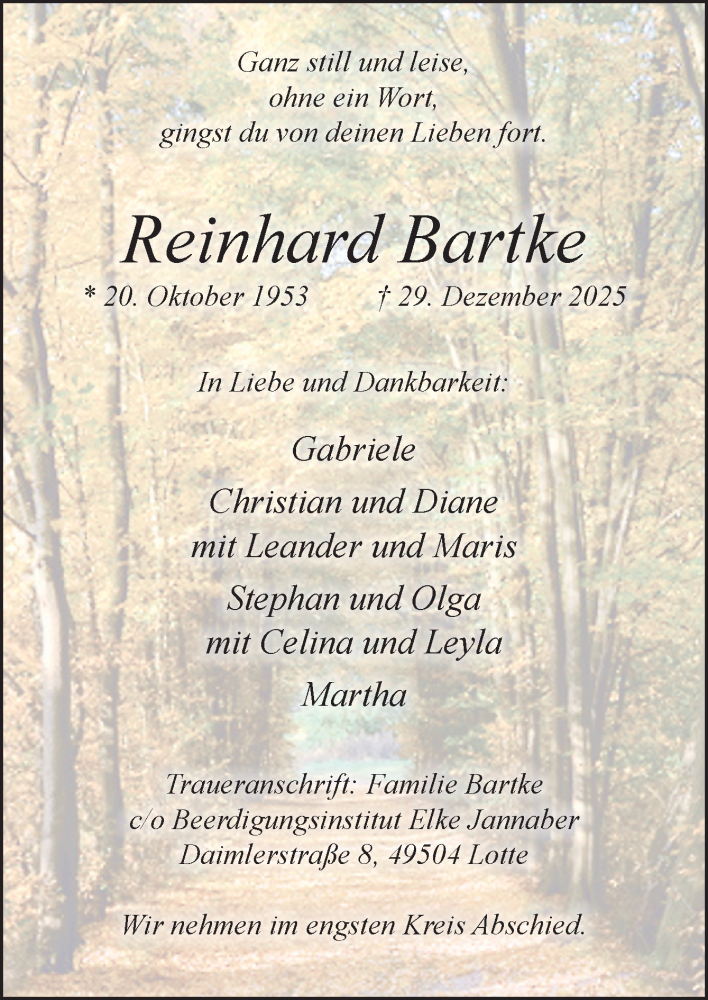 Ganz still und leise,
ohne ein Wort,
gingst du von deinen Lieben fort.

Reinhard Bartke

* 20. Oktober 1953 † 29. Dezember 2025

In Liebe und Dankbarkeit:

Gabriele

Christian und Diane
mit Leander und Maris

Stephan und Olga
mit Celina und Leyla

Martha

Traueranschrift: Familie Bartke
c/o Beerdigungsinstitut Elke Jannaber
Daimlerstraße 8, 49504 Lotte

Wir nehmen im engsten Kreis Abschied.